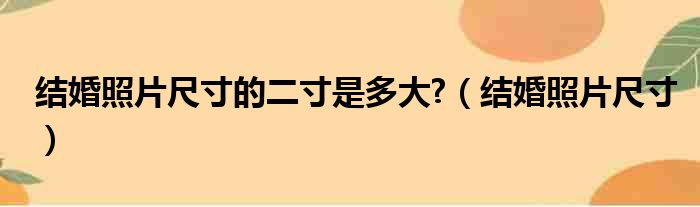 结婚照片尺寸的二寸是多大?（结婚照片尺寸）